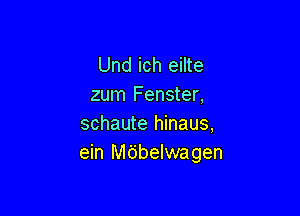 Und ich eilte
zum Fenster,
schaute hinaus,
ein Möbelwagen